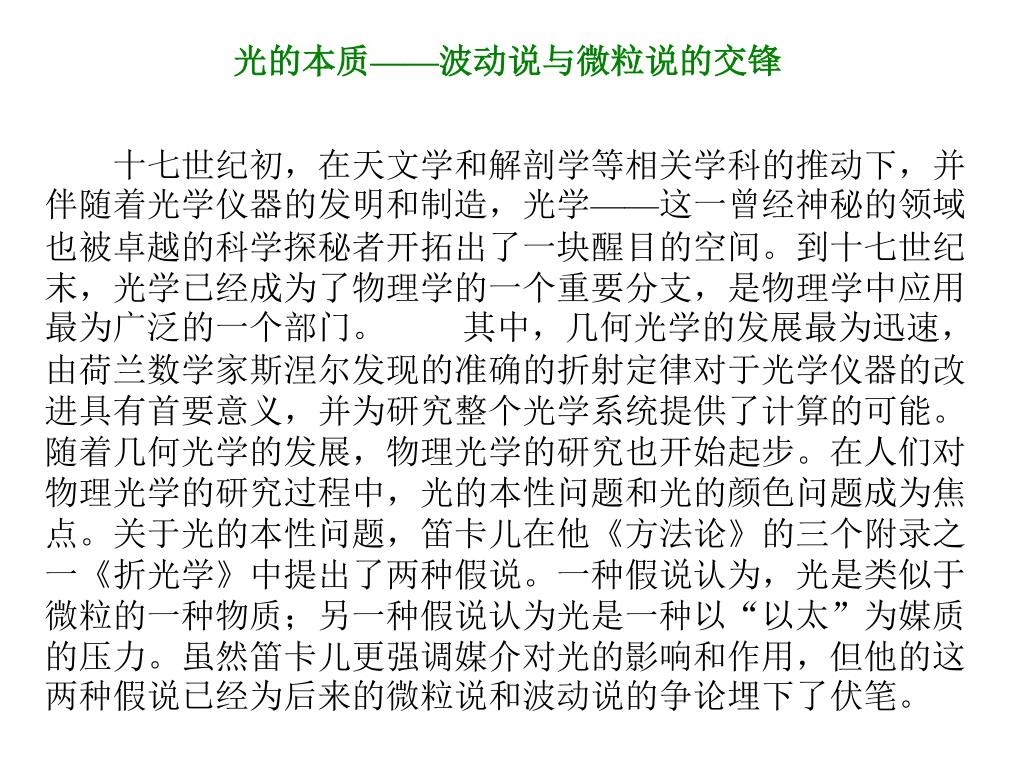 光的本质——波动说与微粒说的交锋

十七世纪初，在天文学和解剖学等相关学科的推动下，并伴随着光学仪器的发明和制造，光学——这一曾经神秘的领域也被卓越的科学探秘者开拓出了一块醒目的空间。到十七世纪末，光学已经成为了物理学的一个重要分支，是物理学中应用最为广泛的一个部门。 其中，几何光学的发展最为迅速，由荷兰数学家斯涅尔发现的准确的折射定律对于光学仪器的改进具有首要意义，并为研究整个光学系统提供了计算的可能。随着几何光学的发展，物理光学的研究也开始起步。在人们对物理光学的研究过程中，光的本性问题和光的颜色问题成为焦点。关于光的本性问题，笛卡儿在他《方法论》的三个附录之一《折光学》中提出了两种假说。一种假说认为，光是类似于微粒的一种物质；另一种假说认为光是一种以“以太”为媒质的压力。虽然笛卡儿更强调媒介对光的影响和作用，但他的这两种假说已经为后来的微粒说和波动说的争论埋下了伏笔。